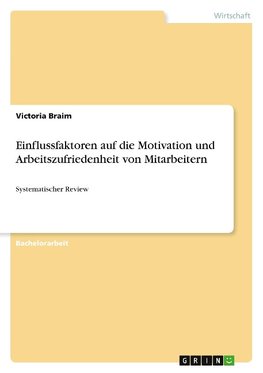 Wirtschaft

Victoria Braim

Einflussfaktoren auf die Motivation und Arbeitszufriedenheit von Mitarbeitern

Systematischer Review

Bachelorarbeit

GRIN